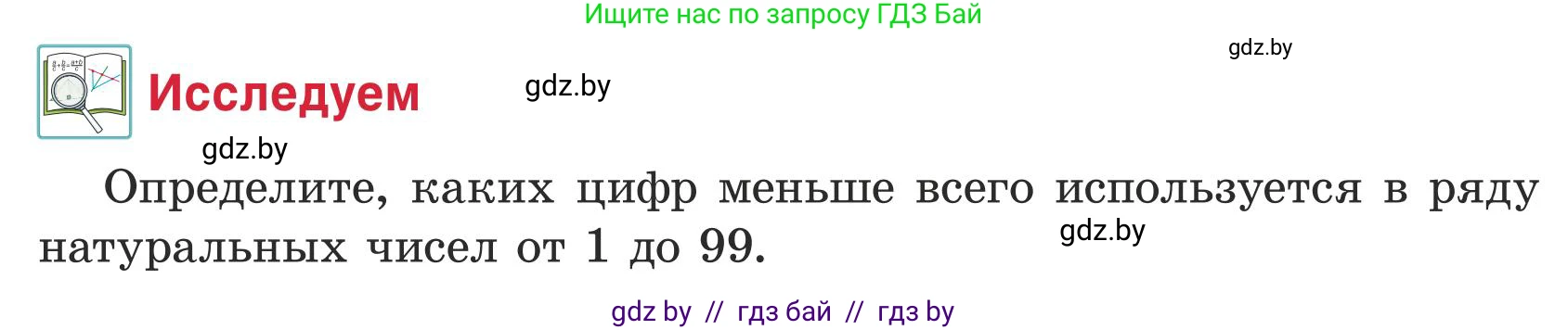 Ищите нас по запросу ГДЗ Бай

gdz.by

Исследуем

gdz.by

gdz.by

Определите, каких цифр меньше всего используется в ряду натуральных чисел от 1 до 99.

gdz.by

gdz by // гдз бай // гдз by